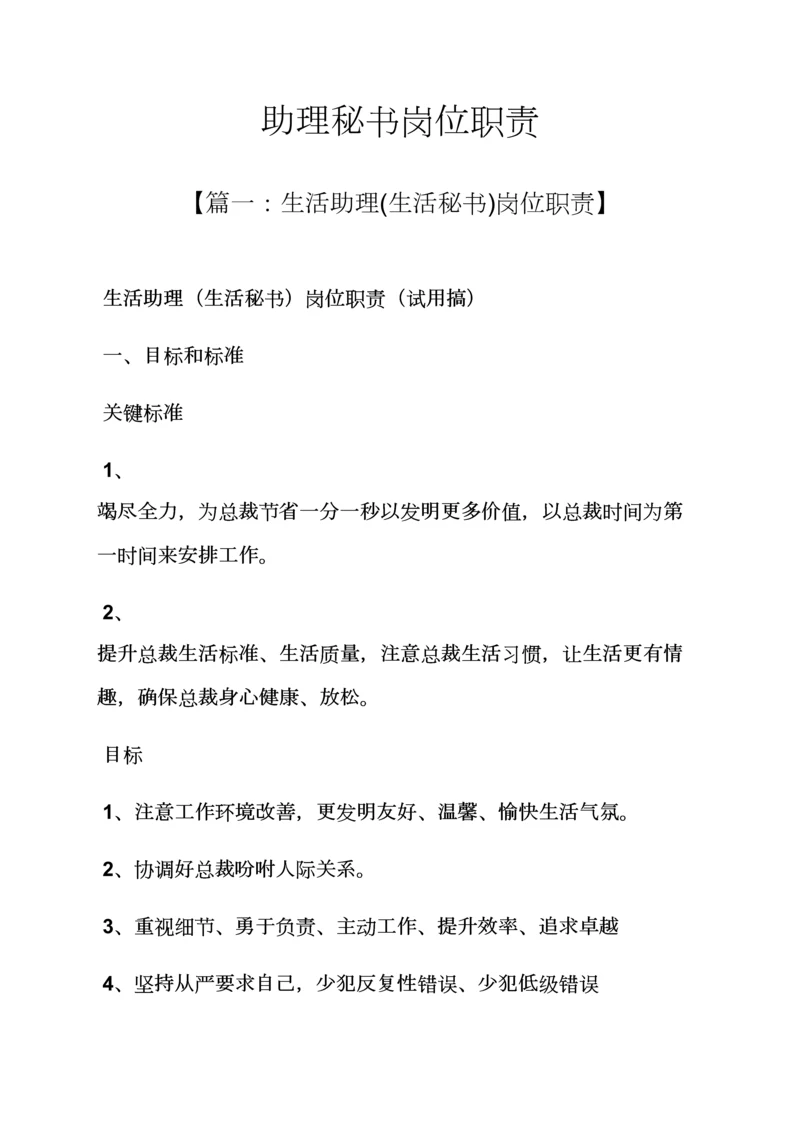 助理秘书岗位职责

【篇一：生活助理(生活秘书)岗位职责】

生活助理（生活秘书）岗位职责（试用搞）

一、目标和标准

关键标准

1、

竭尽全力，为总裁节省一分一秒以发明更多价值，以总裁时间为第一时间来安排工作。

2、

提升总裁生活标准、生活质量，注意总裁生活习惯，让生活更有情趣，确保总裁身心健康、放松。

目标

1、注意工作环境改善，更发明友好、温馨、愉快生活气氛。

2、协调好总裁吩咐人际关系。

3、重视细节、勇于负责、主动工作、提升效率、追求卓越

4、坚持从严要求自己，少犯反复性错误、少犯低级错误